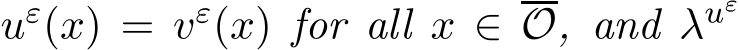 $u^{\varepsilon}(x) = v^{\varepsilon}(x)$ for all $x \in \overline{\mathcal{O}}$, and $\lambda^{u^{\varepsilon}}$